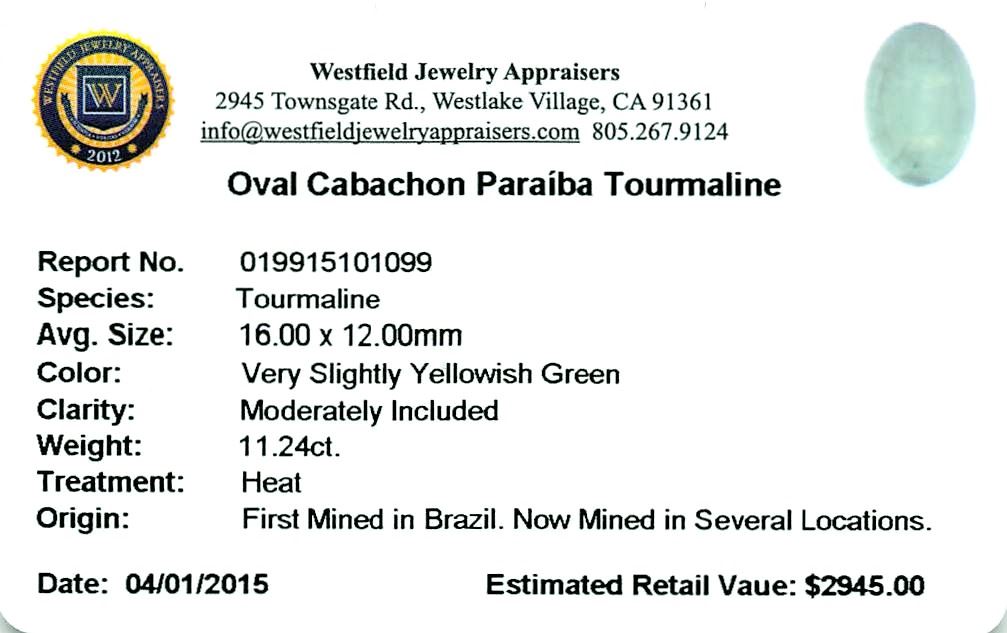 WESTFIELD JEWELRY APPRAISERS
W
2012

Westfield Jewelry Appraisers
2945 Townsgate Rd., Westlake Village, CA 91361
info@westfieldjewelryappraisers.com 805.267.9124

Oval Cabachon Paraíba Tourmaline

Report No. 019915101099
Species: Tourmaline
Avg. Size: 16.00 x 12.00mm
Color: Very Slightly Yellowish Green
Clarity: Moderately Included
Weight: 11.24ct.
Treatment: Heat
Origin: First Mined in Brazil. Now Mined in Several Locations.

Date: 04/01/2015 Estimated Retail Vaue: $2945.00